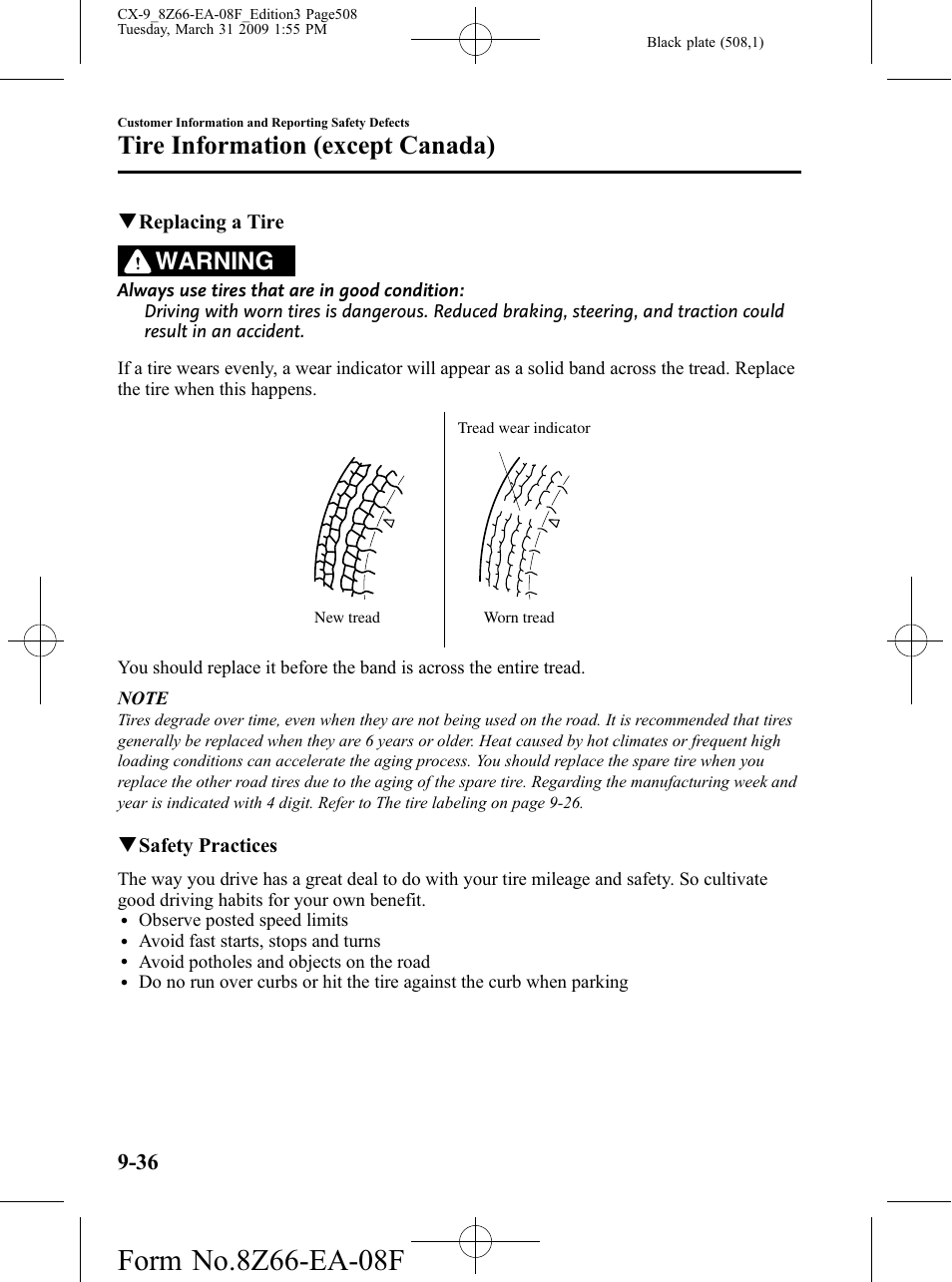 CX-9_8Z66-EA-08F_Edition3 Page508
Tuesday, March 31 2009 1:55 PM

Black plate (508,1)

Customer Information and Reporting Safety Defects

Tire Information (except Canada)

▼Replacing a Tire

WARNING

Always use tires that are in good condition:
Driving with worn tires is dangerous. Reduced braking, steering, and traction could result in an accident.

If a tire wears evenly, a wear indicator will appear as a solid band across the tread. Replace the tire when this happens.

Tread wear indicator

New tread

Worn tread

You should replace it before the band is across the entire tread.

NOTE

Tires degrade over time, even when they are not being used on the road. It is recommended that tires generally be replaced when they are 6 years or older. Heat caused by hot climates or frequent high loading conditions can accelerate the aging process. You should replace the spare tire when you replace the other road tires due to the aging of the spare tire. Regarding the manufacturing week and year is indicated with 4 digit. Refer to The tire labeling on page 9-26.

▼Safety Practices

The way you drive has a great deal to do with your tire mileage and safety. So cultivate good driving habits for your own benefit.
• Observe posted speed limits
• Avoid fast starts, stops and turns
• Avoid potholes and objects on the road
• Do no run over curbs or hit the tire against the curb when parking

9-36

Form No.8Z66-EA-08F